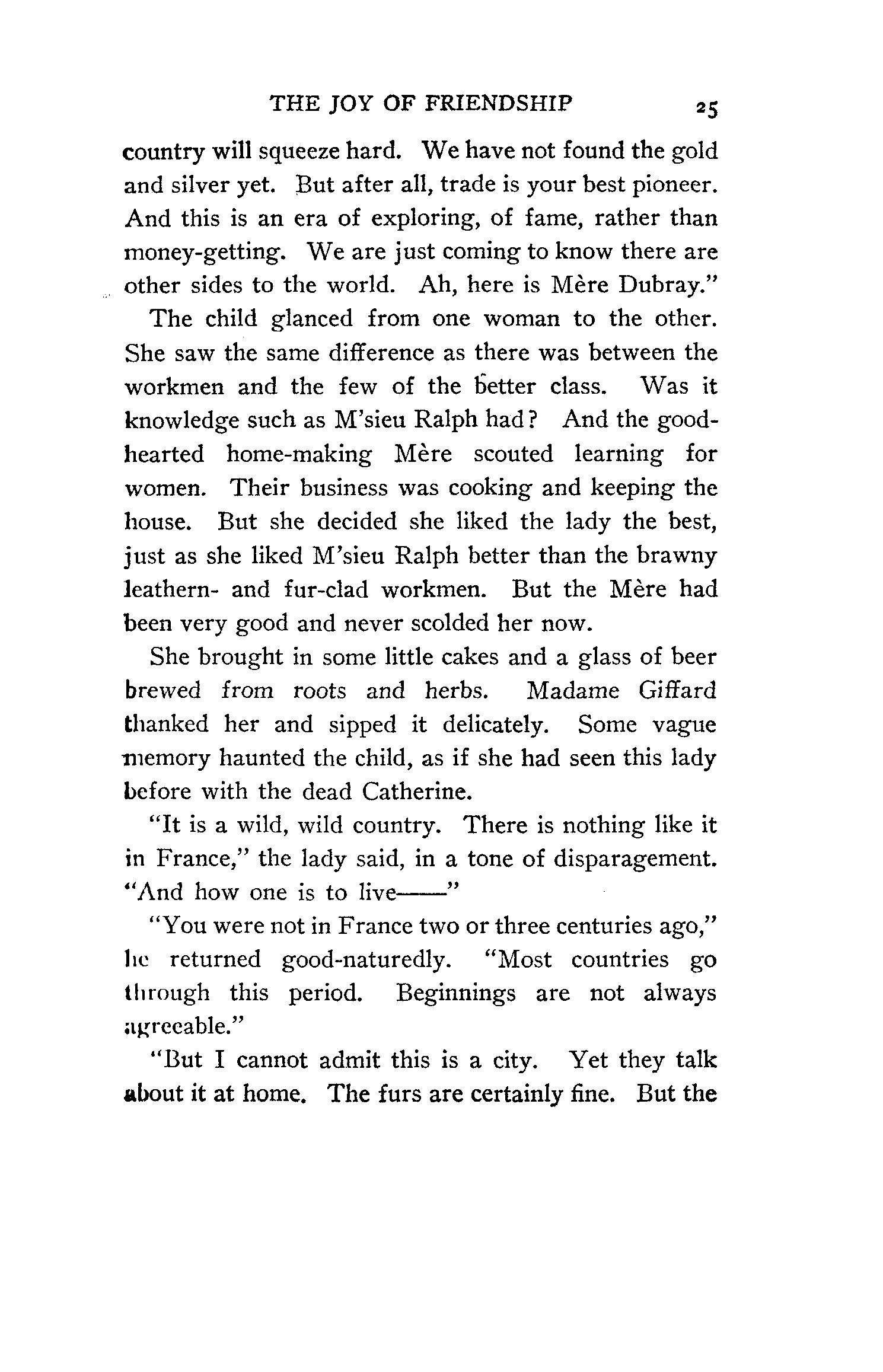 THE JOY OF FRIENDSHIP 25

country will squeeze hard. We have not found the gold and silver yet. But after all, trade is your best pioneer. And this is an era of exploring, of fame, rather than money-getting. We are just coming to know there are other sides to the world. Ah, here is Mère Dubray."

The child glanced from one woman to the other. She saw the same difference as there was between the workmen and the few of the better class. Was it knowledge such as M'sieu Ralph had? And the good-hearted home-making Mère scouted learning for women. Their business was cooking and keeping the house. But she decided she liked the lady the best, just as she liked M'sieu Ralph better than the brawny leathern- and fur-clad workmen. But the Mère had been very good and never scolded her now.

She brought in some little cakes and a glass of beer brewed from roots and herbs. Madame Giffard thanked her and sipped it delicately. Some vague memory haunted the child, as if she had seen this lady before with the dead Catherine.

"It is a wild, wild country. There is nothing like it in France," the lady said, in a tone of disparagement. "And how one is to live——"

"You were not in France two or three centuries ago," he returned good-naturedly. "Most countries go through this period. Beginnings are not always agreeable."

"But I cannot admit this is a city. Yet they talk about it at home. The furs are certainly fine. But the